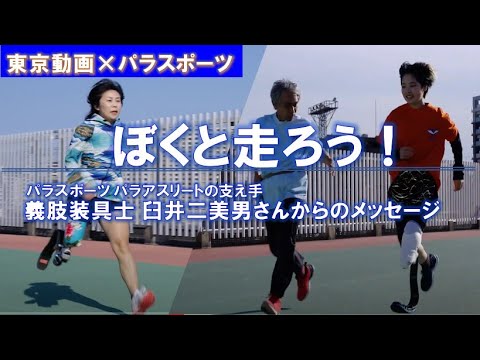 東京動画×パラスポーツ

ぼくと走ろう！

パラスポーツ パラアスリートの支え手
義肢装具士 臼井二美男さんからのメッセージ